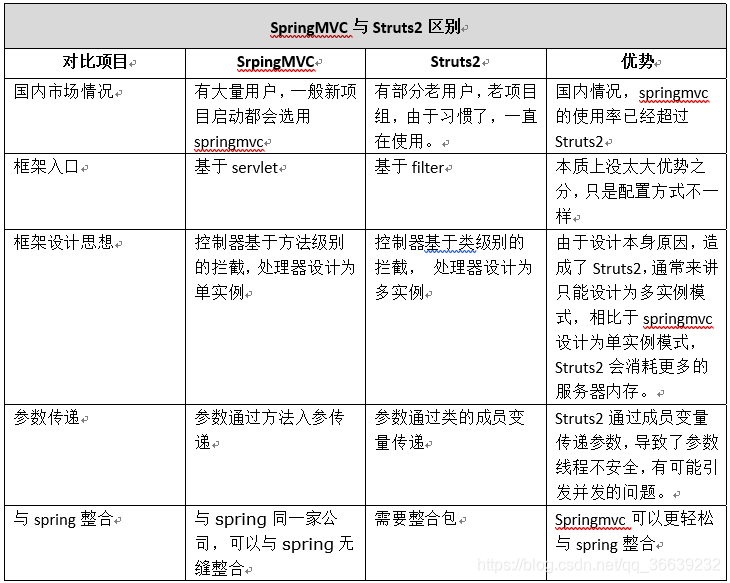 SpringMVC 与 Struts2 区别

| 对比项目 | SrpingMVC | Struts2 | 优势 |
|---|---|---|---|
| 国内市场情况 | 有大量用户，一般新项目启动都会选用 springmvc | 有部分老用户，老项目组，由于习惯了，一直在使用。 | 国内情况，springmvc 的使用率已经超过 Struts2 |
| 框架入口 | 基于 servlet | 基于 filter | 本质上没太大优势之分，只是配置方式不一样 |
| 框架设计思想 | 控制器基于方法级别的拦截，处理器设计为单实例 | 控制器基于类级别的拦截， 处理器设计为多实例 | 由于设计本身原因，造成了 Struts2，通常来讲只能设计为多实例模式，相比于 springmvc 设计为单实例模式，Struts2 会消耗更多的服务器内存。 |
| 参数传递 | 参数通过方法入参传递 | 参数通过类的成员变量传递 | Struts2 通过成员变量传递参数，导致了参数线程不安全，有可能引发并发的问题。 |
| 与 spring 整合 | 与 spring 同一家公司，可以与 spring 无缝整合 | 需要整合包 | Springmvc 可以更轻松与 spring 整合 |

https://blog.csdn.net/qq_36639232